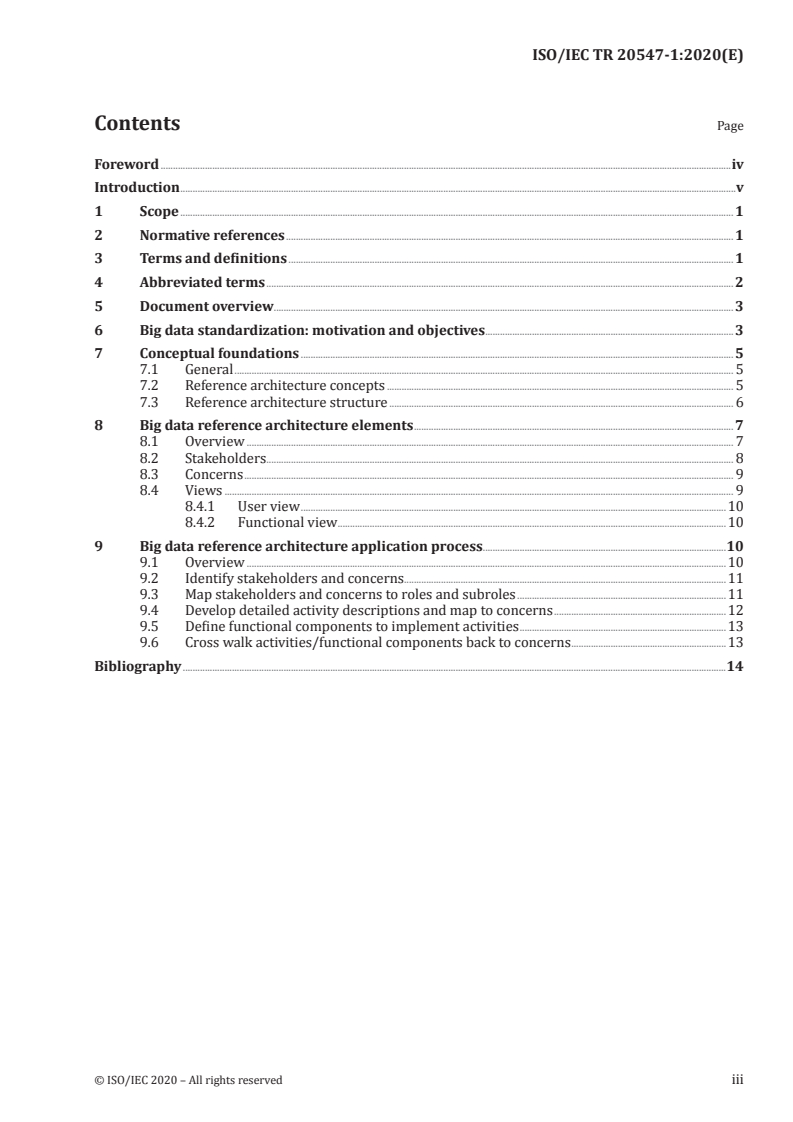 ISO/IEC TR 20547-1:2020(E)

Contents

Page

Foreword iv
Introduction v
1 Scope 1
2 Normative references 1
3 Terms and definitions 1
4 Abbreviated terms 2
5 Document overview 3
6 Big data standardization: motivation and objectives 3
7 Conceptual foundations 5
7.1 General 5
7.2 Reference architecture concepts 5
7.3 Reference architecture structure 6
8 Big data reference architecture elements 7
8.1 Overview 7
8.2 Stakeholders 8
8.3 Concerns 9
8.4 Views 9
8.4.1 User view 10
8.4.2 Functional view 10
9 Big data reference architecture application process 10
9.1 Overview 10
9.2 Identify stakeholders and concerns 11
9.3 Map stakeholders and concerns to roles and subroles 11
9.4 Develop detailed activity descriptions and map to concerns 12
9.5 Define functional components to implement activities 13
9.6 Cross walk activities/functional components back to concerns 13
Bibliography 14

© ISO/IEC 2020 – All rights reserved

iii